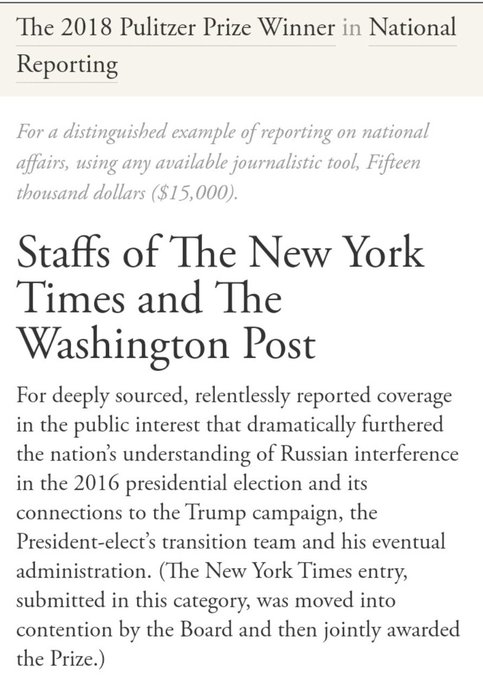 The 2018 Pulitzer Prize Winner in National Reporting

For a distinguished example of reporting on national affairs, using any available journalistic tool, Fifteen thousand dollars ($15,000).

Staffs of The New York Times and The Washington Post

For deeply sourced, relentlessly reported coverage in the public interest that dramatically furthered the nation's understanding of Russian interference in the 2016 presidential election and its connections to the Trump campaign, the President-elect's transition team and his eventual administration. (The New York Times entry, submitted in this category, was moved into contention by the Board and then jointly awarded the Prize.)